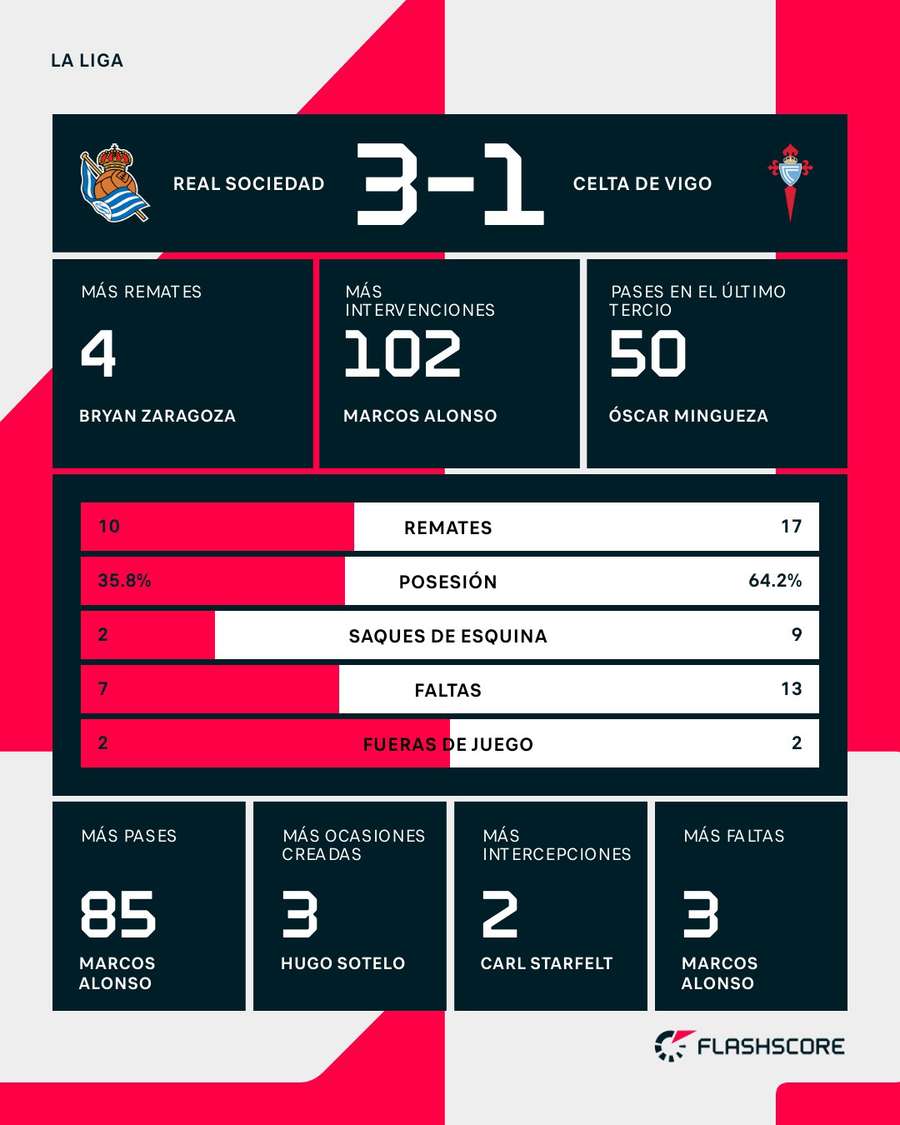 LA LIGA

REAL SOCIEDAD 3-1 CELTA DE VIGO

MÁS REMATES
4
BRYAN ZARAGOZA

MÁS INTERVENCIONES
102
MARCOS ALONSO

PASES EN EL ÚLTIMO TERCIO
50
ÓSCAR MINGUEZA

| 10 | REMATES | 17 |
|---|---|---|
| 35.8% | POSESIÓN | 64.2% |
| 2 | SAQUES DE ESQUINA | 9 |
| 7 | FALTAS | 13 |
| 2 | FUERAS DE JUEGO | 2 |

MÁS PASES
85
MARCOS ALONSO

MÁS OCASIONES CREADAS
3
HUGO SOTELO

MÁS INTERCEPCIONES
2
CARL STARFELT

MÁS FALTAS
3
MARCOS ALONSO

FLASHSCORE